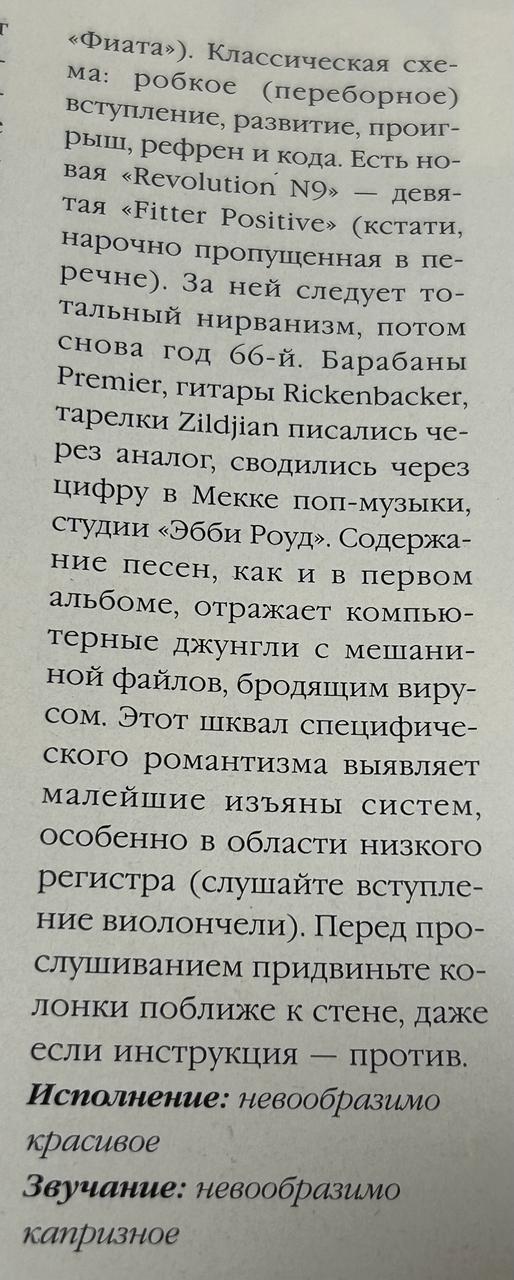 «Фиата»). Классическая схема: робкое (переборное) вступление, развитие, проигрыш, рефрен и кода. Есть новая «Revolution N9» — девятая «Fitter Positive» (кстати, нарочно пропущенная в перечне). За ней следует тотальный нирванизм, потом снова год 66-й. Барабаны Premier, гитары Rickenbacker, тарелки Zildjian писались через аналог, сводились через цифру в Мекке поп-музыки, студии «Эбби Роуд». Содержание песен, как и в первом альбоме, отражает компьютерные джунгли с мешаниной файлов, бродящим вирусом. Этот шквал специфического романтизма выявляет малейшие изъяны систем, особенно в области низкого регистра (слушайте вступление виолончели). Перед прослушиванием придвиньте колонки поближе к стене, даже если инструкция — против.

Исполнение: невообразимо красивое

Звучание: невообразимо капризное